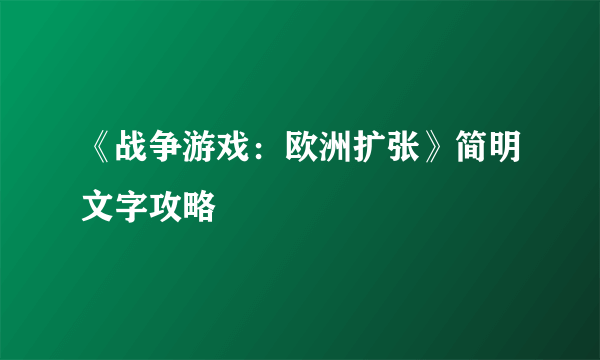 《战争游戏：欧洲扩张》简明文字攻略